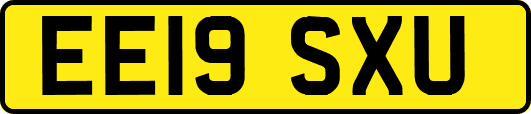 EE19 SXU